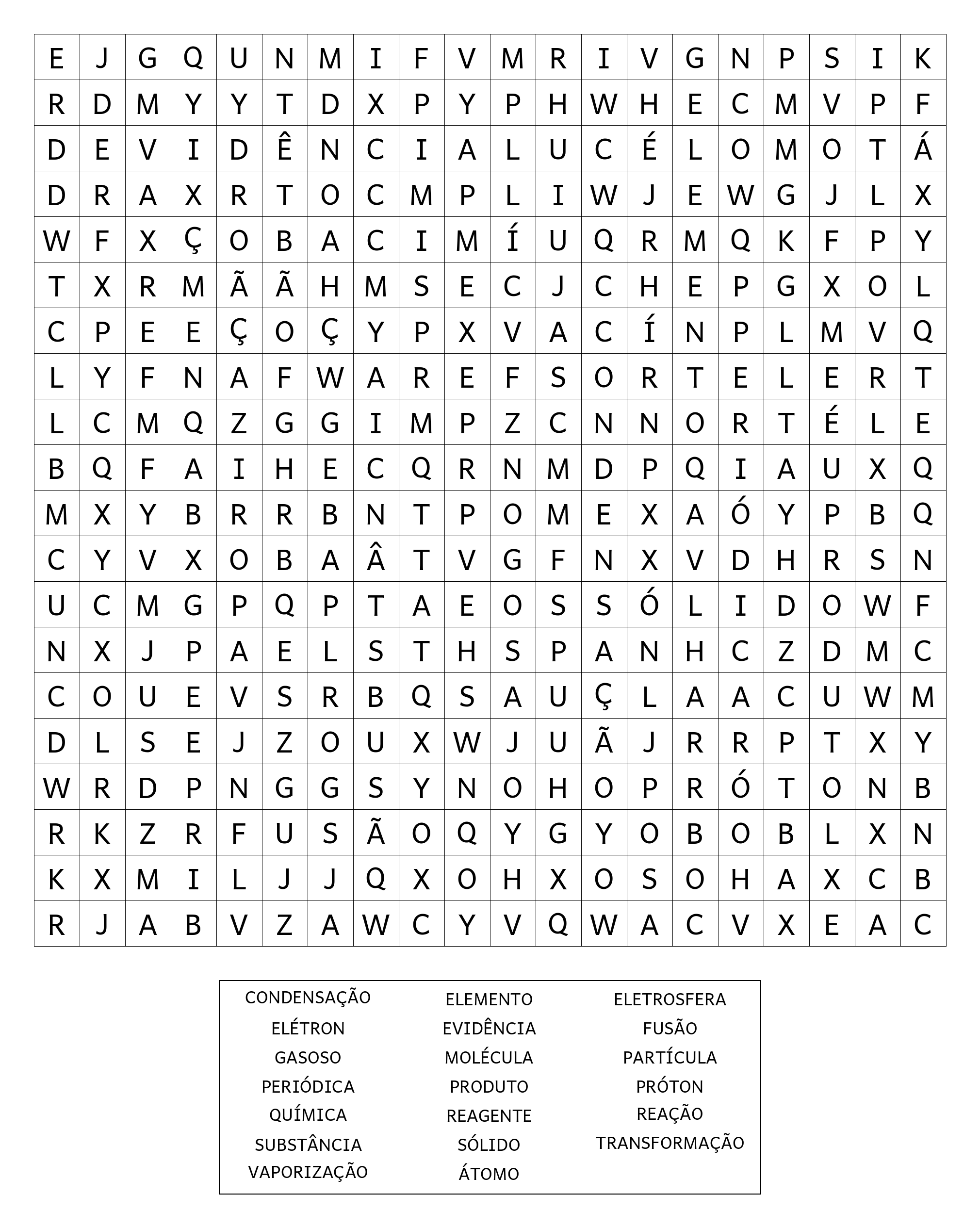 | E | J | G | Q | U | N | M | I | F | V | M | R | I | V | G | N | P | S | I | K |
|---|---|---|---|---|---|---|---|---|---|---|---|---|---|---|---|---|---|---|---|
| R | D | M | Y | Y | T | D | X | P | Y | P | H | W | H | E | C | M | V | P | F |
| D | E | V | I | D | Ê | N | C | I | A | L | U | C | É | L | O | M | O | T | Á |
| D | R | A | X | R | T | O | C | M | P | L | I | W | J | E | W | G | J | L | X |
| W | F | X | Ç | O | B | A | C | I | M | Í | U | Q | R | M | Q | K | F | P | Y |
| T | X | R | M | Ã | Ã | H | M | S | E | C | J | C | H | E | P | G | X | O | L |
| C | P | E | E | Ç | O | Ç | Y | P | X | V | A | C | Í | N | P | L | M | V | Q |
| L | Y | F | N | A | F | W | A | R | E | F | S | O | R | T | E | L | E | R | T |
| L | C | M | Q | Z | G | G | I | M | P | Z | C | N | N | O | R | T | É | L | E |
| B | Q | F | A | I | H | E | C | Q | R | N | M | D | P | Q | I | A | U | X | Q |
| M | X | Y | B | R | R | B | N | T | P | O | M | E | X | A | Ó | Y | P | B | Q |
| C | Y | V | X | O | B | A | Â | T | V | G | F | N | X | V | D | H | R | S | N |
| U | C | M | G | P | Q | P | T | A | E | O | S | S | Ó | L | I | D | O | W | F |
| N | X | J | P | A | E | L | S | T | H | S | P | A | N | H | C | Z | D | M | C |
| C | O | U | E | V | S | R | B | Q | S | A | U | Ç | L | A | A | C | U | W | M |
| D | L | S | E | J | Z | O | U | X | W | J | U | Ã | J | R | R | P | T | X | Y |
| W | R | D | P | N | G | G | S | Y | N | O | H | O | P | R | Ó | T | O | N | B |
| R | K | Z | R | F | U | S | Ã | O | Q | Y | G | Y | O | B | O | B | L | X | N |
| K | X | M | I | L | J | J | Q | X | O | H | X | O | S | O | H | A | X | C | B |
| R | J | A | B | V | Z | A | W | C | Y | V | Q | W | A | C | V | X | E | A | C |

CONDENSAÇÃO
ELÉTRON
GASOSO
PERIÓDICA
QUÍMICA
SUBSTÂNCIA
VAPORIZAÇÃO

ELEMENTO
EVIDÊNCIA
MOLÉCULA
PRODUTO
REAGENTE
SÓLIDO
ÁTOMO

ELETROSFERA
FUSÃO
PARTÍCULA
PRÓTON
REAÇÃO
TRANSFORMAÇÃO